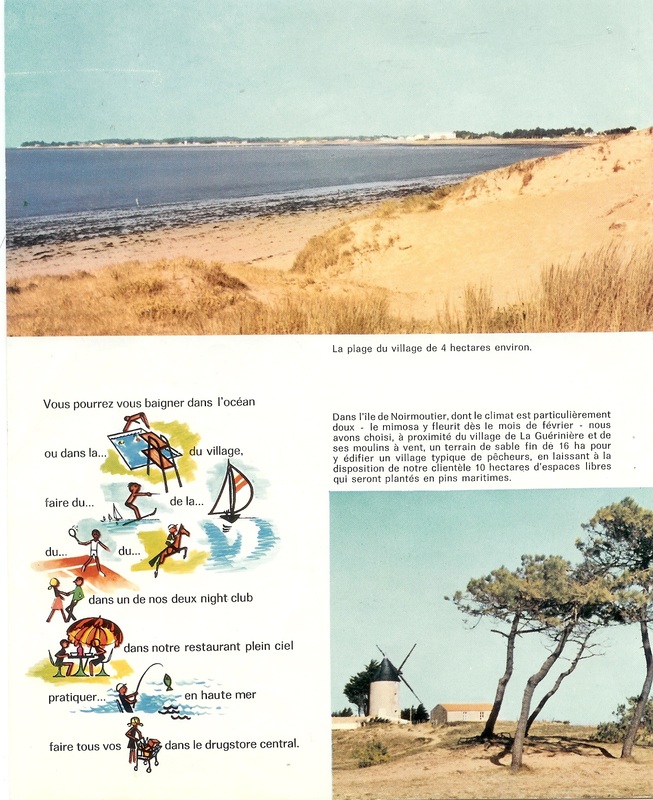 La plage du village de 4 hectares environ.

Vous pourrez vous baigner dans l'océan

ou dans la... du village,

faire du... de la...

du... du...

dans un de nos deux night club

dans notre restaurant plein ciel

pratiquer... en haute mer

faire tous vos dans le drugstore central.

Dans l'île de Noirmoutier, dont le climat est particulièrement doux - le mimosa y fleurit dès le mois de février - nous avons choisi, à proximité du village de La Guérinière et de ses moulins à vent, un terrain de sable fin de 16 ha pour y édifier un village typique de pêcheurs, en laissant à la disposition de notre clientèle 10 hectares d'espaces libres qui seront plantés en pins maritimes.